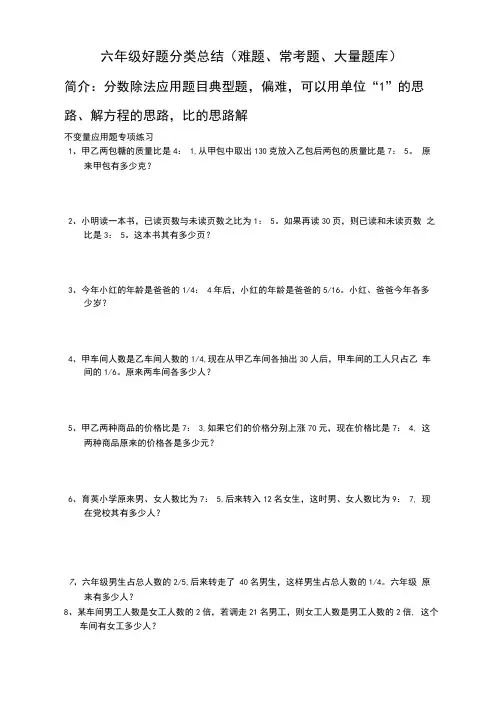 六年级好题分类总结（难题、常考题、大量题库）

简介：分数除法应用题目典型题，偏难，可以用单位“1”的思路、解方程的思路，比的思路解

不变量应用题专项练习

1、甲乙两包糖的质量比是 4： 1. 从甲包中取出 130 克放入乙包后两包的质量比是 7： 5。 原来甲包有多少克？

2、小明读一本书，已读页数与未读页数之比为 1： 5。如果再读 30 页，则已读和未读页数 之比是 3： 5。这本书共有多少页？

3、今年小红的年龄是爸爸的 1/4： 4 年后，小红的年龄是爸爸的 5/16。小红、爸爸今年各多少岁？

4、甲车间人数是乙车间人数的 1/4, 现在从甲乙车间各抽出 30 人后，甲车间的工人只占乙 车间的 1/6。原来两车间各多少人？

5、甲乙两种商品的价格比是 7： 3. 如果它们的价格分别上涨 70 元，现在价格比是 7： 4. 这两种商品原来的价格各是多少元？

6、育英小学原来男、女人数比为 7： 5. 后来转入 12 名女生，这时男、女人数比为 9： 7. 现在党校共有多少人？

7、六年级男生占总人数的 2/5. 后来转走了 40 名男生，这样男生占总人数的 1/4。六年级 原来有多少人？

8、某车间男工人数是女工人数的 2 倍，若调走 21 名男工，则女工人数是男工人数的 2 倍. 这个车间有女工多少人？